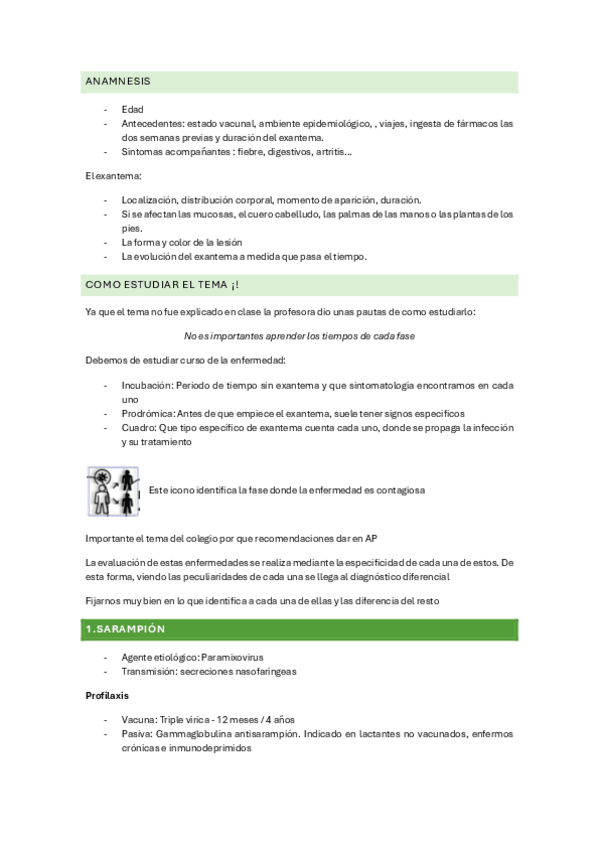 ANAMNESIS

- Edad
- Antecedentes: estado vacunal, ambiente epidemiológico, , viajes, ingesta de fármacos las dos semanas previas y duración del exantema.
- Síntomas acompañantes : fiebre, digestivos, artritis…

El exantema:

- Localización, distribución corporal, momento de aparición, duración.
- Si se afectan las mucosas, el cuero cabelludo, las palmas de las manos o las plantas de los pies.
- La forma y color de la lesión
- La evolución del exantema a medida que pasa el tiempo.

COMO ESTUDIAR EL TEMA ¡!

Ya que el tema no fue explicado en clase la profesora dio unas pautas de como estudiarlo:

No es importantes aprender los tiempos de cada fase

Debemos de estudiar curso de la enfermedad:

- Incubación: Periodo de tiempo sin exantema y que sintomatología encontramos en cada uno
- Prodrómica: Antes de que empiece el exantema, suele tener signos específicos
- Cuadro: Que tipo específico de exantema cuenta cada uno, donde se propaga la infección y su tratamiento

Este icono identifica la fase donde la enfermedad es contagiosa

Importante el tema del colegio por que recomendaciones dar en AP

La evaluación de estas enfermedades se realiza mediante la especificidad de cada una de estos. De esta forma, viendo las peculiaridades de cada una se llega al diagnóstico diferencial

Fijarnos muy bien en lo que identifica a cada una de ellas y las diferencia del resto

1.SARAMPIÓN

- Agente etiológico: Paramixovirus
- Transmisión: secreciones nasofaríngeas

Profilaxis

- Vacuna: Triple vírica - 12 meses / 4 años
- Pasiva: Gammaglobulina antisarampión. Indicado en lactantes no vacunados, enfermos crónicas e inmunodeprimidos